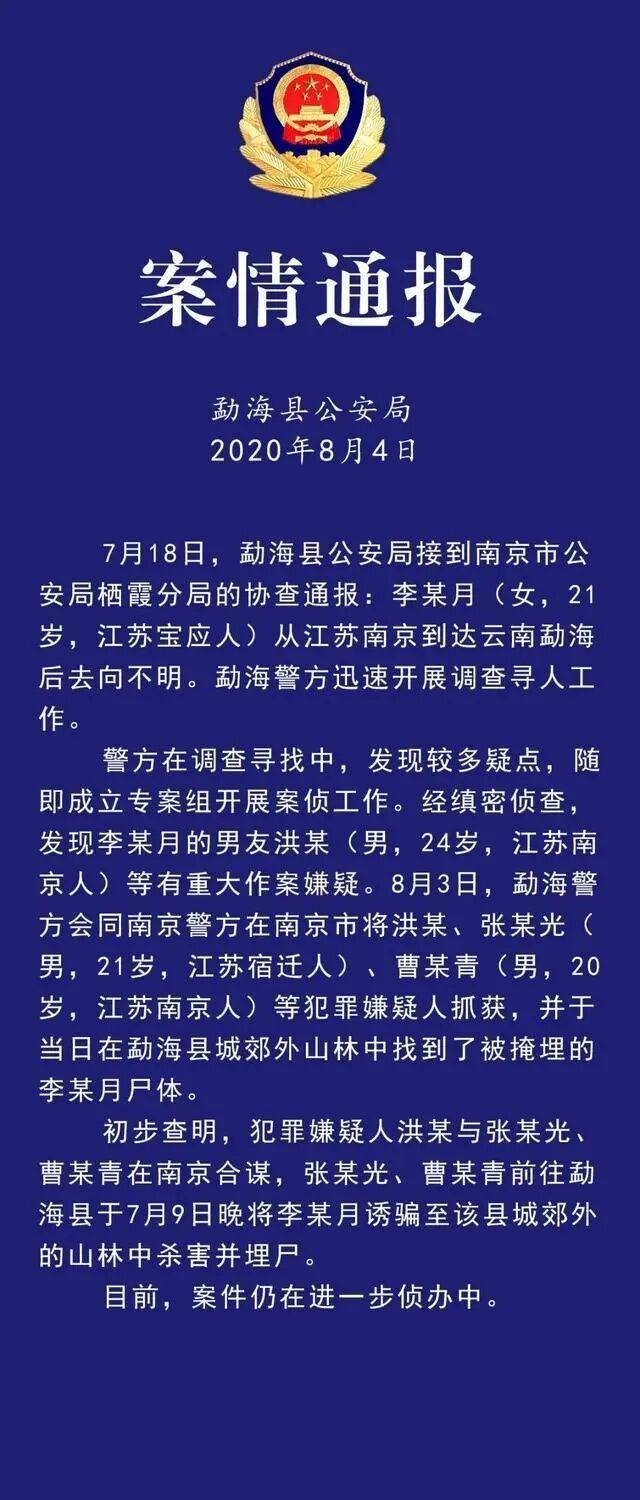 案情通报

勐海县公安局
2020年8月4日

7月18日，勐海县公安局接到南京市公安局栖霞分局的协查通报：李某月（女，21岁，江苏宝应人）从江苏南京到达云南勐海后去向不明。勐海警方迅速开展调查寻人工作。

警方在调查寻找中，发现较多疑点，随即成立专案组开展案侦工作。经缜密侦查，发现李某月的男友洪某（男，24岁，江苏南京人）等有重大作案嫌疑。8月3日，勐海警方会同南京警方在南京市将洪某、张某光（男，21岁，江苏宿迁人）、曹某青（男，20岁，江苏南京人）等犯罪嫌疑人抓获，并于当日在勐海县城郊外山林中找到了被掩埋的李某月尸体。

初步查明，犯罪嫌疑人洪某与张某光、曹某青在南京合谋，张某光、曹某青前往勐海县于7月9日晚将李某月诱骗至该县城郊外的山林中杀害并埋尸。

目前，案件仍在进一步侦办中。